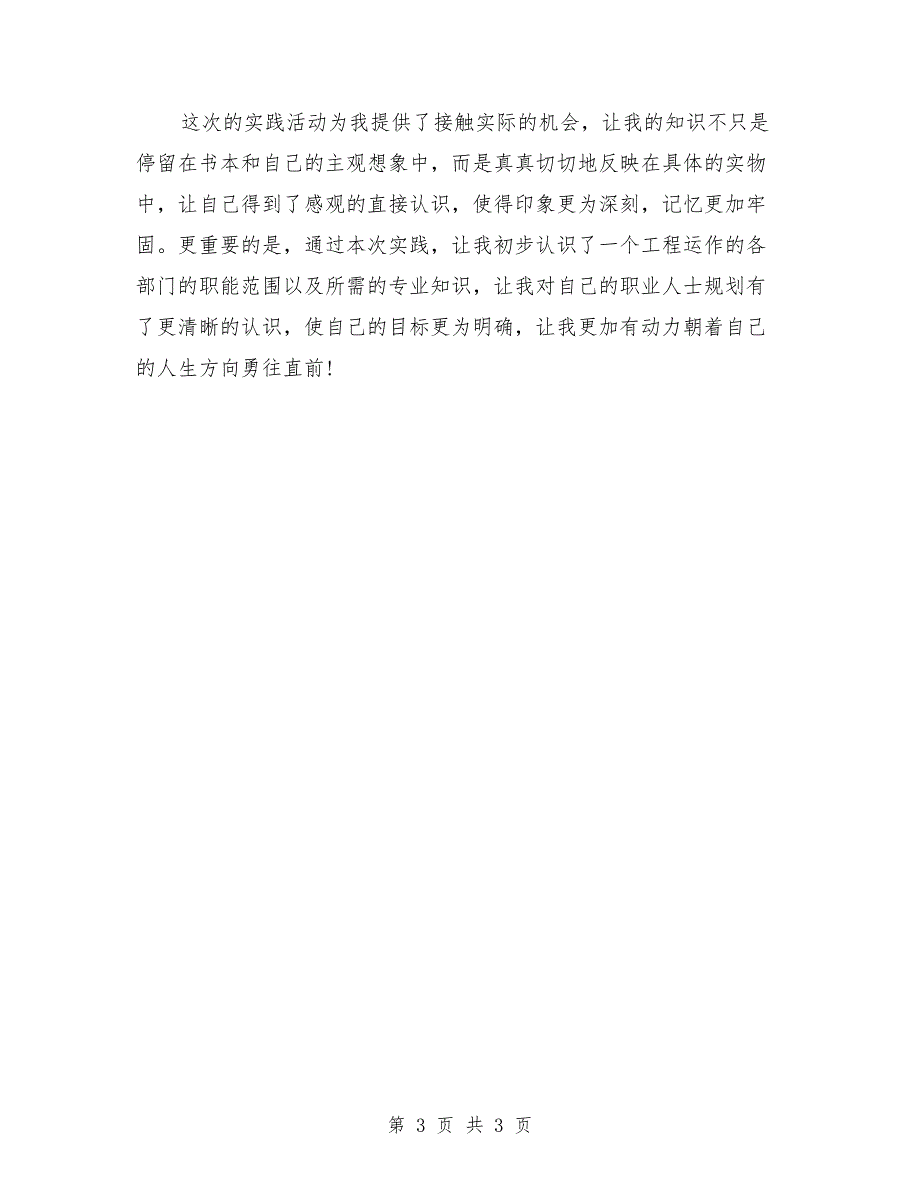 这次的实践活动为我提供了接触实际的机会，让我的知识不只是停留在书本和自己的主观想象中，而是真真切切地反映在具体的实物中，让自己得到了感观的直接认识，使得印象更为深刻，记忆更加牢固。更重要的是，通过本次实践，让我初步认识了一个工程运作的各部门的职能范围以及所需的专业知识，让我对自己的职业人士规划有了更清晰的认识，使自己的目标更为明确，让我更加有动力朝着自己的人生方向勇往直前！

第 3 页 共 3 页